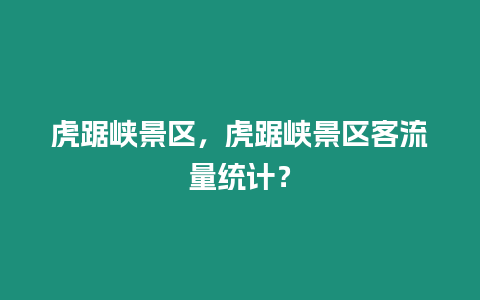 虎踞峡景区，虎踞峡景区客流量统计？